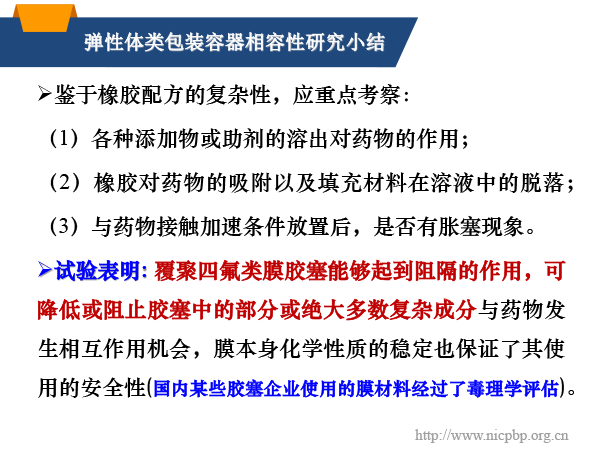 弹性体类包装容器相容性研究小结

➢鉴于橡胶配方的复杂性，应重点考察：

（1）各种添加物或助剂的溶出对药物的作用；

（2）橡胶对药物的吸附以及填充材料在溶液中的脱落；

（3）与药物接触加速条件放置后，是否有胀塞现象。

➢试验表明：覆聚四氟类膜胶塞能够起到阻隔的作用，可降低或阻止胶塞中的部分或绝大多数复杂成分与药物发生相互作用机会，膜本身化学性质的稳定也保证了其使用的安全性(国内某些胶塞企业使用的膜材料经过了毒理学评估)。

http://www.nicpbp.org.cn